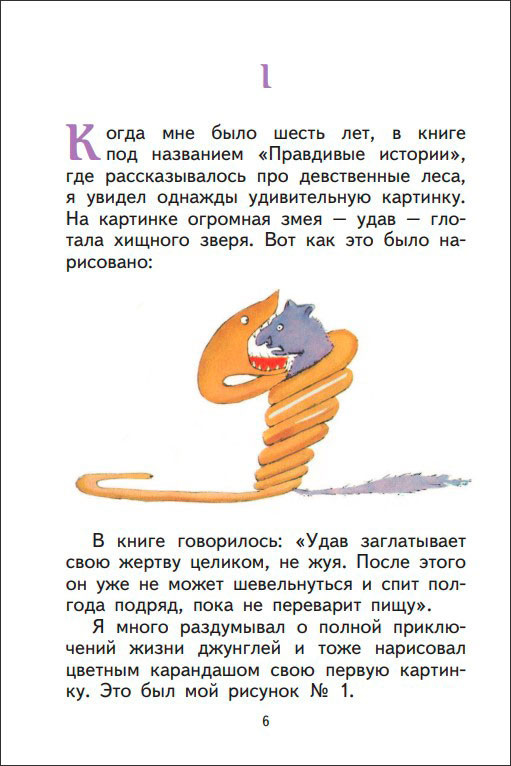 I

Когда мне было шесть лет, в книге под названием «Правдивые истории», где рассказывалось про девственные леса, я увидел однажды удивительную картинку. На картинке огромная змея — удав — глотала хищного зверя. Вот как это было нарисовано:

В книге говорилось: «Удав заглатывает свою жертву целиком, не жуя. После этого он уже не может шевельнуться и спит полгода подряд, пока не переварит пищу».

Я много раздумывал о полной приключений жизни джунглей и тоже нарисовал цветным карандашом свою первую картинку. Это был мой рисунок № 1.

6